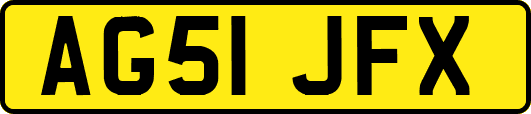 AG51 JFX